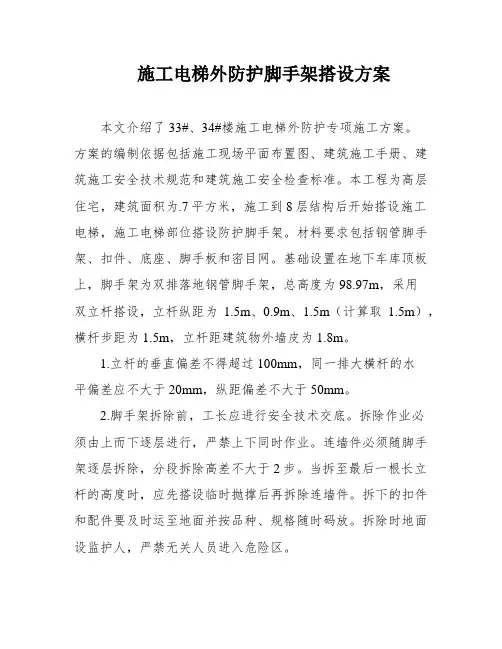 施工电梯外防护脚手架搭设方案

本文介绍了33#、34#楼施工电梯外防护专项施工方案。方案的编制依据包括施工现场平面布置图、建筑施工手册、建筑施工安全技术规范和建筑施工安全检查标准。本工程为高层住宅，建筑面积为.7平方米，施工到8层结构后开始搭设施工电梯，施工电梯部位搭设防护脚手架。材料要求包括钢管脚手架、扣件、底座、脚手板和密目网。基础设置在地下车库顶板上，脚手架为双排落地钢管脚手架，总高度为98.97m，采用双立杆搭设，立杆纵距为 1.5m、0.9m、1.5m（计算取 1.5m），横杆步距为1.5m，立杆距建筑物外墙皮为1.8m。

1.立杆的垂直偏差不得超过100mm，同一排大横杆的水平偏差应不大于20mm，纵距偏差不大于50mm。

2.脚手架拆除前，工长应进行安全技术交底。拆除作业必须由上而下逐层进行，严禁上下同时作业。连墙件必须随脚手架逐层拆除，分段拆除高差不大于2步。当拆至最后一根长立杆的高度时，应先搭设临时抛撑后再拆除连墙件。拆下的扣件和配件要及时运至地面并按品种、规格随时码放。拆除时地面设监护人，严禁无关人员进入危险区。